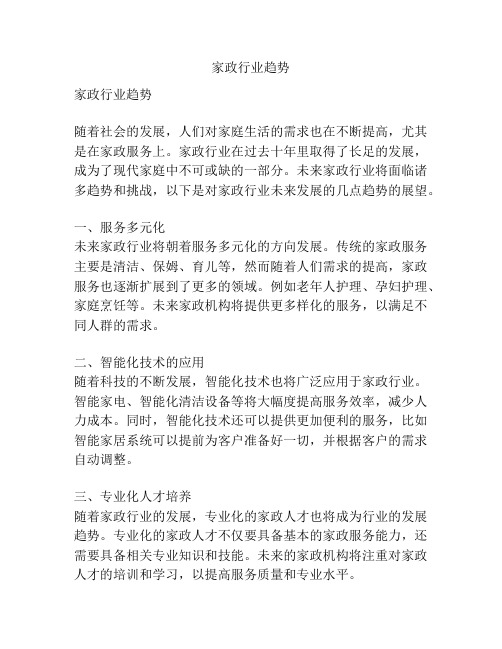 家政行业趋势

家政行业趋势

随着社会的发展，人们对家庭生活的需求也在不断提高，尤其是在家政服务上。家政行业在过去十年里取得了长足的发展，成为了现代家庭中不可或缺的一部分。未来家政行业将面临诸多趋势和挑战，以下是对家政行业未来发展的几点趋势的展望。

一、服务多元化
未来家政行业将朝着服务多元化的方向发展。传统的家政服务主要是清洁、保姆、育儿等，然而随着人们需求的提高，家政服务也逐渐扩展到了更多的领域。例如老年人护理、孕妇护理、家庭烹饪等。未来家政机构将提供更多样化的服务，以满足不同人群的需求。

二、智能化技术的应用
随着科技的不断发展，智能化技术也将广泛应用于家政行业。智能家电、智能化清洁设备等将大幅度提高服务效率，减少人力成本。同时，智能化技术还可以提供更加便利的服务，比如智能家居系统可以提前为客户准备好一切，并根据客户的需求自动调整。

三、专业化人才培养
随着家政行业的发展，专业化的家政人才也将成为行业的发展趋势。专业化的家政人才不仅要具备基本的家政服务能力，还需要具备相关专业知识和技能。未来的家政机构将注重对家政人才的培训和学习，以提高服务质量和专业水平。